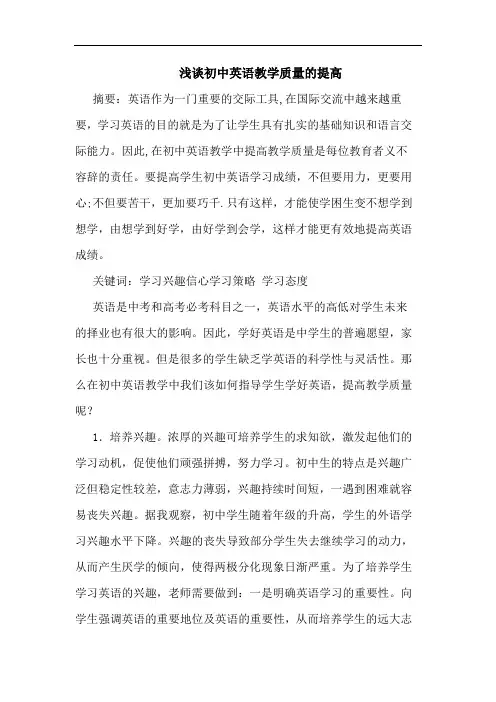 浅谈初中英语教学质量的提高

摘要：英语作为一门重要的交际工具,在国际交流中越来越重要，学习英语的目的就是为了让学生具有扎实的基础知识和语言交际能力。因此,在初中英语教学中提高教学质量是每位教育者义不容辞的责任。要提高学生初中英语学习成绩，不但要用力，更要用心;不但要苦干，更加要巧干.只有这样，才能使学困生变不想学到想学，由想学到好学，由好学到会学，这样才能更有效地提高英语成绩。

关键词：学习兴趣信心学习策略 学习态度

英语是中考和高考必考科目之一，英语水平的高低对学生未来的择业也有很大的影响。因此，学好英语是中学生的普遍愿望，家长也十分重视。但是很多的学生缺乏学英语的科学性与灵活性。那么在初中英语教学中我们该如何指导学生学好英语，提高教学质量呢？

1．培养兴趣。浓厚的兴趣可培养学生的求知欲，激发起他们的学习动机，促使他们顽强拼搏，努力学习。初中生的特点是兴趣广泛但稳定性较差，意志力薄弱，兴趣持续时间短，一遇到困难就容易丧失兴趣。据我观察，初中学生随着年级的升高，学生的外语学习兴趣水平下降。兴趣的丧失导致部分学生失去继续学习的动力，从而产生厌学的倾向，使得两极分化现象日渐严重。为了培养学生学习英语的兴趣，老师需要做到：一是明确英语学习的重要性。向学生强调英语的重要地位及英语的重要性，从而培养学生的远大志